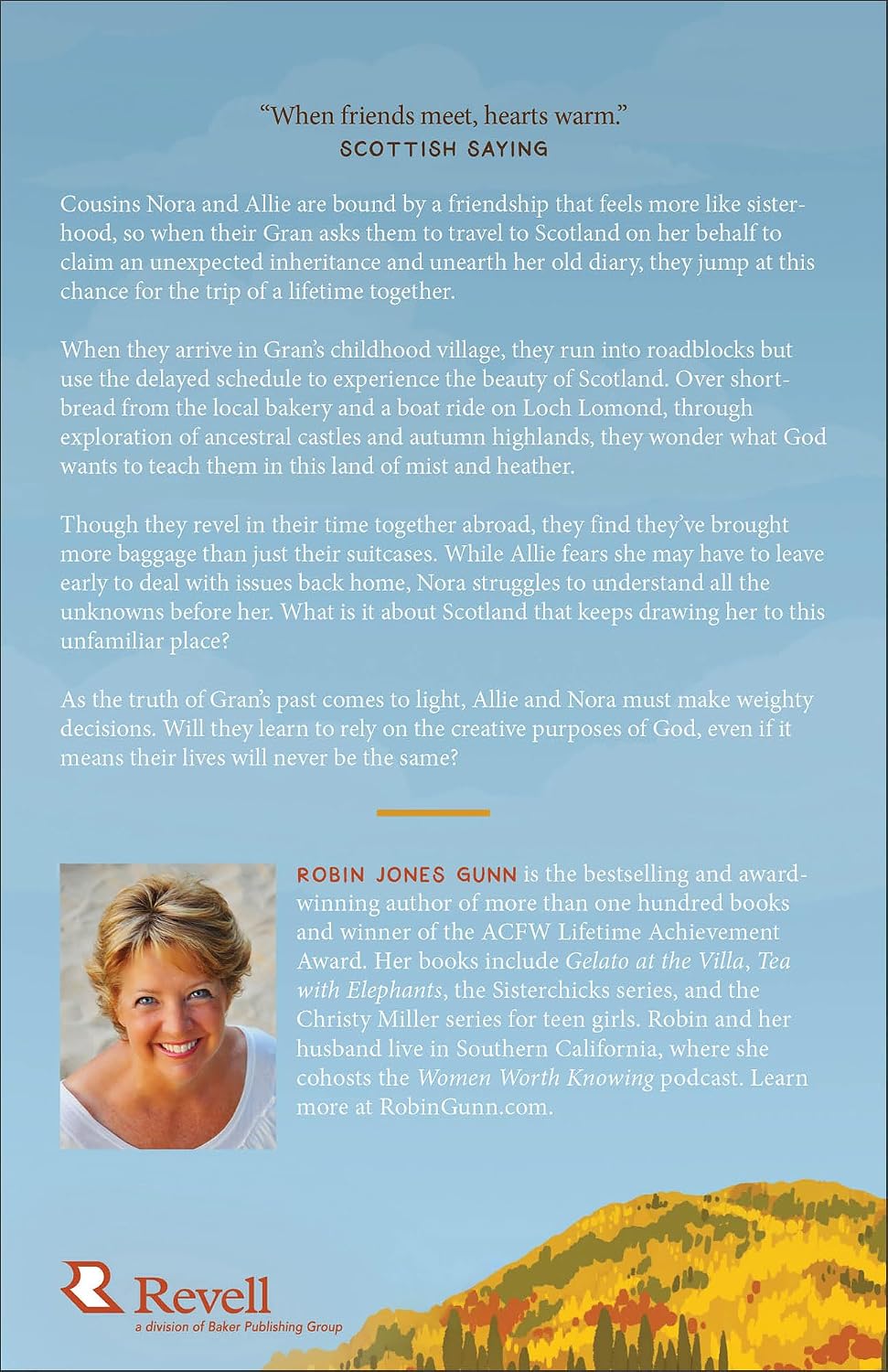 "When friends meet, hearts warm."
SCOTTISH SAYING

Cousins Nora and Allie are bound by a friendship that feels more like sisterhood, so when their Gran asks them to travel to Scotland on her behalf to claim an unexpected inheritance and unearth her old diary, they jump at this chance for the trip of a lifetime together.

When they arrive in Gran's childhood village, they run into roadblocks but use the delayed schedule to experience the beauty of Scotland. Over shortbread from the local bakery and a boat ride on Loch Lomond, through exploration of ancestral castles and autumn highlands, they wonder what God wants to teach them in this land of mist and heather.

Though they revel in their time together abroad, they find they've brought more baggage than just their suitcases. While Allie fears she may have to leave early to deal with issues back home, Nora struggles to understand all the unknowns before her. What is it about Scotland that keeps drawing her to this unfamiliar place?

As the truth of Gran's past comes to light, Allie and Nora must make weighty decisions. Will they learn to rely on the creative purposes of God, even if it means their lives will never be the same?

ROBIN JONES GUNN is the bestselling and award-winning author of more than one hundred books and winner of the ACFW Lifetime Achievement Award. Her books include Gelato at the Villa, Tea with Elephants, the Sisterchicks series, and the Christy Miller series for teen girls. Robin and her husband live in Southern California, where she cohosts the Women Worth Knowing podcast. Learn more at RobinGunn.com.

Revell
a division of Baker Publishing Group